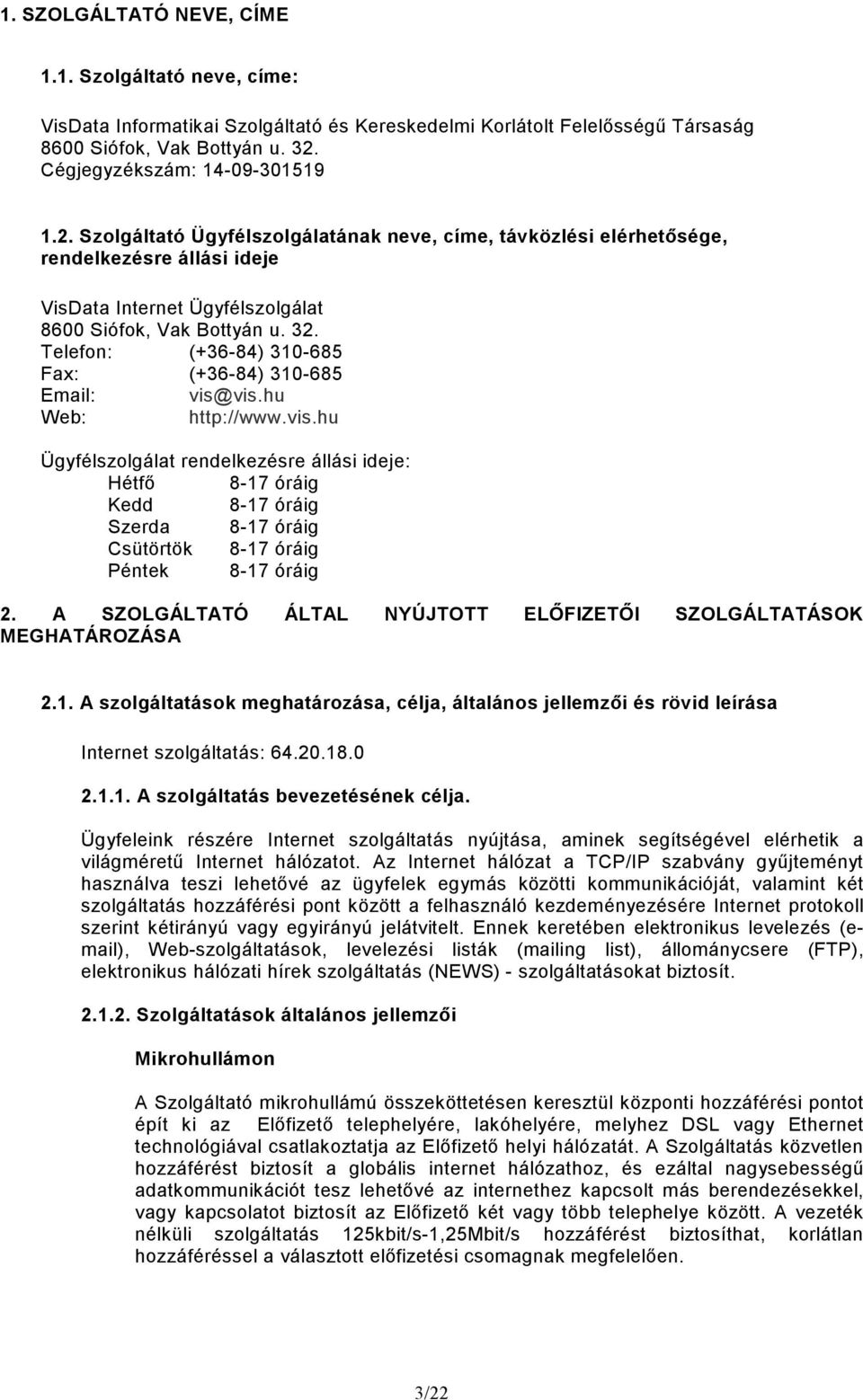 1. SZOLGÁLTATÓ NEVE, CÍME

1.1. Szolgáltató neve, címe:

VisData Informatikai Szolgáltató és Kereskedelmi Korlátolt Felelősségű Társaság
8600 Siófok, Vak Bottyán u. 32.
Cégjegyzékszám: 14-09-301519

1.2. Szolgáltató Ügyfélszolgálatának neve, címe, távközlési elérhetősége, rendelkezésre állási ideje

VisData Internet Ügyfélszolgálat
8600 Siófok, Vak Bottyán u. 32.
Telefon: (+36-84) 310-685
Fax: (+36-84) 310-685
Email: vis@vis.hu
Web: http://www.vis.hu

Ügyfélszolgálat rendelkezésre állási ideje:
Hétfő 8-17 óráig
Kedd 8-17 óráig
Szerda 8-17 óráig
Csütörtök 8-17 óráig
Péntek 8-17 óráig

2. A SZOLGÁLTATÓ ÁLTAL NYÚJTOTT ELŐFIZETŐI SZOLGÁLTATÁSOK MEGHATÁROZÁSA

2.1. A szolgáltatások meghatározása, célja, általános jellemzői és rövid leírása

Internet szolgáltatás: 64.20.18.0

2.1.1. A szolgáltatás bevezetésének célja.

Ügyfeleink részére Internet szolgáltatás nyújtása, aminek segítségével elérhetik a világméretű Internet hálózatot. Az Internet hálózat a TCP/IP szabvány gyűjteményt használva teszi lehetővé az ügyfelek egymás közötti kommunikációját, valamint két szolgáltatás hozzáférési pont között a felhasználó kezdeményezésére Internet protokoll szerint kétirányú vagy egyirányú jelátvitelt. Ennek keretében elektronikus levelezés (e-mail), Web-szolgáltatások, levelezési listák (mailing list), állománycsere (FTP), elektronikus hálózati hírek szolgáltatás (NEWS) - szolgáltatásokat biztosít.

2.1.2. Szolgáltatások általános jellemzői

Mikrohullámon

A Szolgáltató mikrohullámú összeköttetésen keresztül központi hozzáférési pontot épít ki az Előfizető telephelyére, lakóhelyére, melyhez DSL vagy Ethernet technológiával csatlakoztatja az Előfizető helyi hálózatát. A Szolgáltatás közvetlen hozzáférést biztosít a globális internet hálózathoz, és ezáltal nagysebességű adatkommunikációt tesz lehetővé az internethez kapcsolt más berendezésekkel, vagy kapcsolatot biztosít az Előfizető két vagy több telephelye között. A vezeték nélküli szolgáltatás 125kbit/s-1,25Mbit/s hozzáférést biztosíthat, korlátlan hozzáféréssel a választott előfizetési csomagnak megfelelően.

3/22